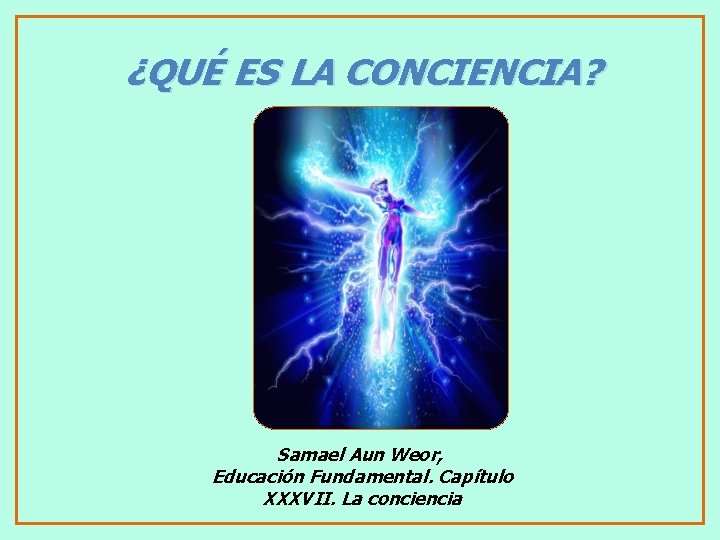 ¿QUÉ ES LA CONCIENCIA?

Samael Aun Weor,
Educación Fundamental. Capítulo
XXXVII. La conciencia